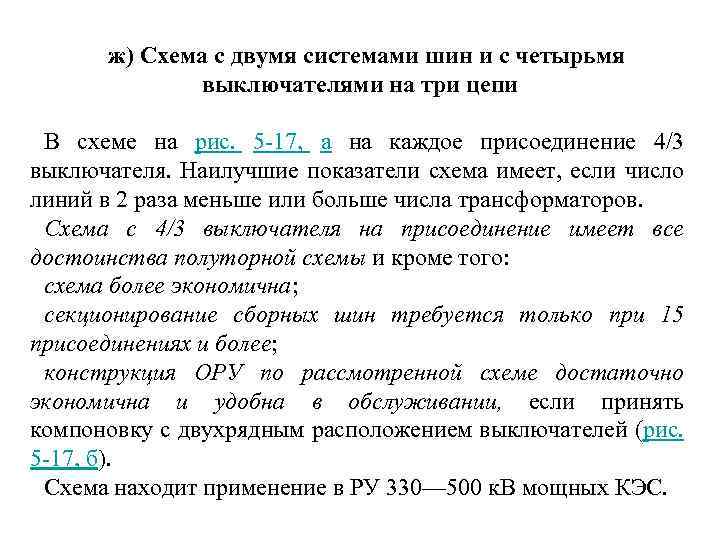 ж) Схема с двумя системами шин и с четырьмя выключателями на три цепи

В схеме на рис. 5-17, а на каждое присоединение 4/3 выключателя. Наилучшие показатели схема имеет, если число линий в 2 раза меньше или больше числа трансформаторов.

Схема с 4/3 выключателя на присоединение имеет все достоинства полуторной схемы и кроме того:

схема более экономична;

секционирование сборных шин требуется только при 15 присоединениях и более;

конструкция ОРУ по рассмотренной схеме достаточно экономична и удобна в обслуживании, если принять компоновку с двухрядным расположением выключателей (рис. 5-17, б).

Схема находит применение в РУ 330—500 кВ мощных КЭС.